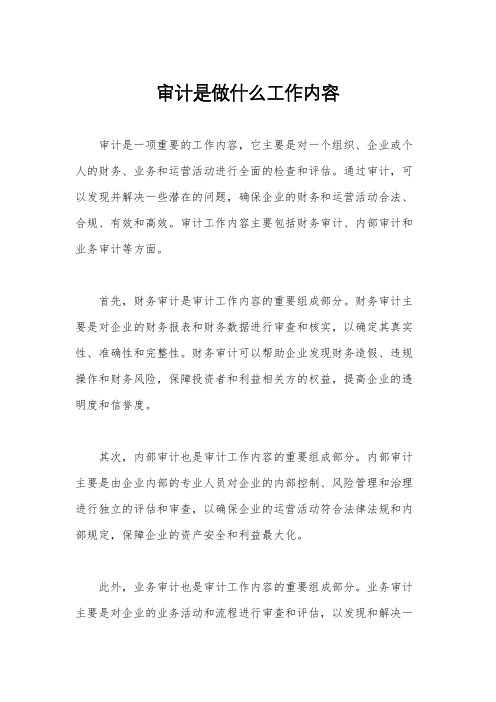 审计是做什么工作内容

审计是一项重要的工作内容，它主要是对一个组织、企业或个人的财务、业务和运营活动进行全面的检查和评估。通过审计，可以发现并解决一些潜在的问题，确保企业的财务和运营活动合法、合规、有效和高效。审计工作内容主要包括财务审计、内部审计和业务审计等方面。

首先，财务审计是审计工作内容的重要组成部分。财务审计主要是对企业的财务报表和财务数据进行审查和核实，以确定其真实性、准确性和完整性。财务审计可以帮助企业发现财务造假、违规操作和财务风险，保障投资者和利益相关方的权益，提高企业的透明度和信誉度。

其次，内部审计也是审计工作内容的重要组成部分。内部审计主要是由企业内部的专业人员对企业的内部控制、风险管理和治理进行独立的评估和审查，以确保企业的运营活动符合法律法规和内部规定，保障企业的资产安全和利益最大化。

此外，业务审计也是审计工作内容的重要组成部分。业务审计主要是对企业的业务活动和流程进行审查和评估，以发现和解决一